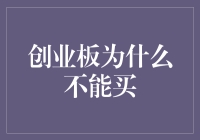 创业板为什么不能买